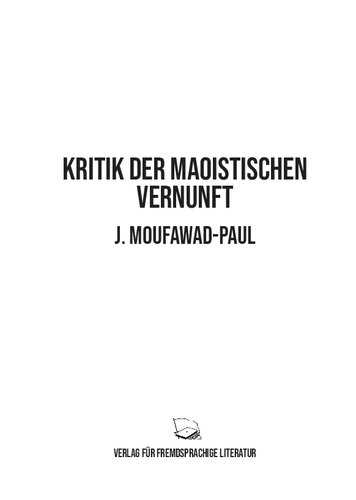 KRITIK DER MAOISTISCHEN VERNUNFT

J. MOUFAWAD-PAUL

VERLAG FÜR FREMDSPRACHIGE LITERATUR